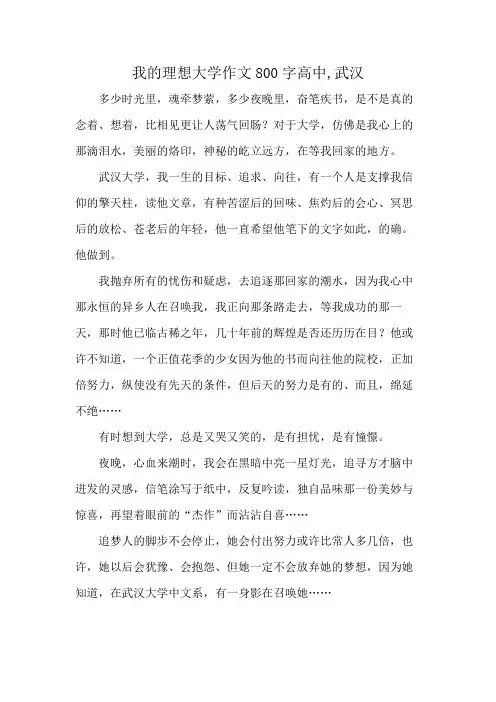 我的理想大学作文800字高中,武汉

多少时光里，魂牵梦萦，多少夜晚里，奋笔疾书，是不是真的念着、想着，比相见更让人荡气回肠？对于大学，仿佛是我心上的那滴泪水，美丽的烙印，神秘的屹立远方，在等我回家的地方。

武汉大学，我一生的目标、追求、向往，有一个人是支撑我信仰的擎天柱，读他文章，有种苦涩后的回味、焦灼后的会心、冥思后的放松、苍老后的年轻，他一直希望他笔下的文字如此，的确。他做到。

我抛弃所有的忧伤和疑虑，去追逐那回家的潮水，因为我心中那永恒的异乡人在召唤我，我正向那条路走去，等我成功的那一天，那时他已临古稀之年，几十年前的辉煌是否还历历在目？他或许不知道，一个正值花季的少女因为他的书而向往他的院校，正加倍努力，纵使没有先天的条件，但后天的努力是有的、而且，绵延不绝……

有时想到大学，总是又哭又笑的，是有担忧，是有憧憬。

夜晚，心血来潮时，我会在黑暗中亮一星灯光，追寻方才脑中迸发的灵感，信笔涂写于纸中，反复吟读，独自品味那一份美妙与惊喜，再望着眼前的“杰作”而沾沾自喜……

追梦人的脚步不会停止，她会付出努力或许比常人多几倍，也许，她以后会犹豫、会抱怨、但她一定不会放弃她的梦想，因为她知道，在武汉大学中文系，有一身影在召唤她……